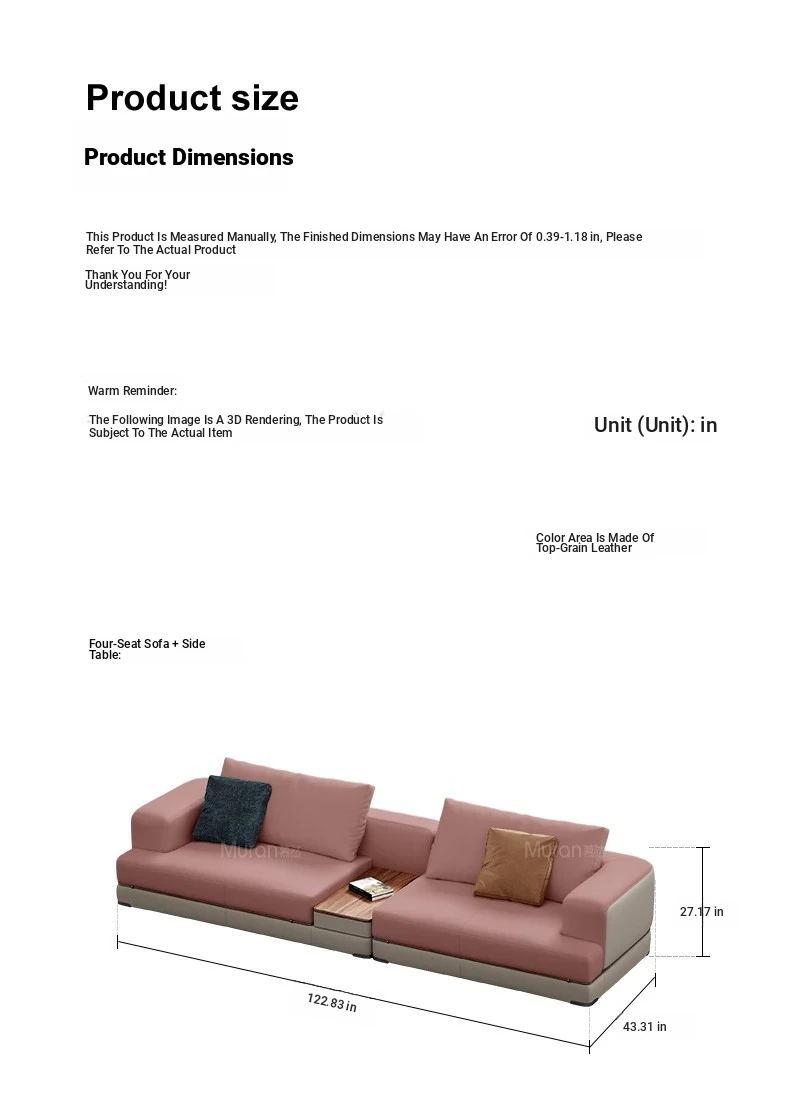 Product size

Product Dimensions

This Product Is Measured Manually, The Finished Dimensions May Have An Error Of 0.39-1.18 in, Please Refer To The Actual Product

Thank You For Your Understanding!

Warm Reminder:

The Following Image Is A 3D Rendering, The Product Is Subject To The Actual Item

Unit (Unit): in

Color Area Is Made Of Top-Grain Leather

Four-Seat Sofa + Side Table:

Muran

Muran

27.17 in

122.83 in

43.31 in